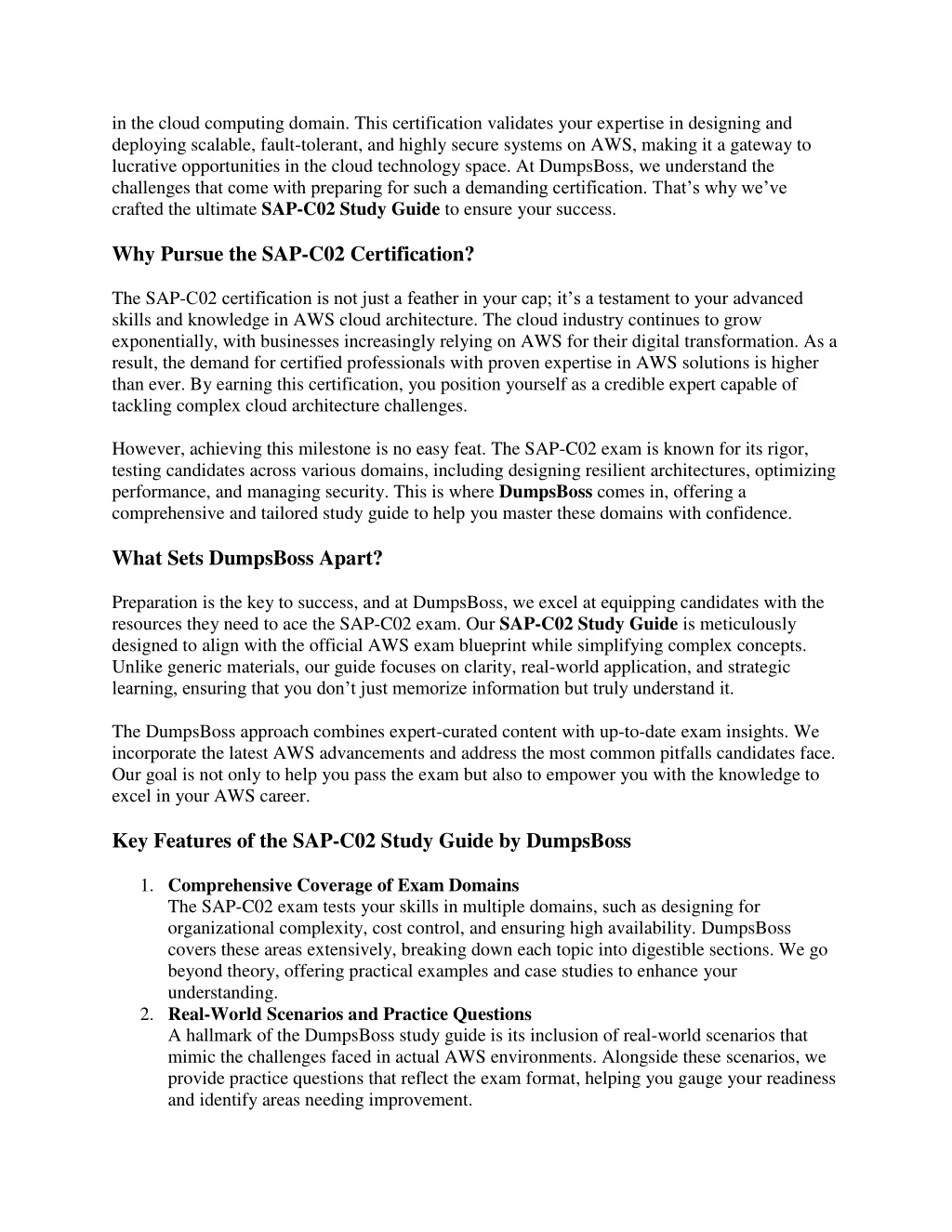 in the cloud computing domain. This certification validates your expertise in designing and deploying scalable, fault-tolerant, and highly secure systems on AWS, making it a gateway to lucrative opportunities in the cloud technology space. At DumpsBoss, we understand the challenges that come with preparing for such a demanding certification. That's why we've crafted the ultimate SAP-C02 Study Guide to ensure your success.

Why Pursue the SAP-C02 Certification?

The SAP-C02 certification is not just a feather in your cap; it's a testament to your advanced skills and knowledge in AWS cloud architecture. The cloud industry continues to grow exponentially, with businesses increasingly relying on AWS for their digital transformation. As a result, the demand for certified professionals with proven expertise in AWS solutions is higher than ever. By earning this certification, you position yourself as a credible expert capable of tackling complex cloud architecture challenges.

However, achieving this milestone is no easy feat. The SAP-C02 exam is known for its rigor, testing candidates across various domains, including designing resilient architectures, optimizing performance, and managing security. This is where DumpsBoss comes in, offering a comprehensive and tailored study guide to help you master these domains with confidence.

What Sets DumpsBoss Apart?

Preparation is the key to success, and at DumpsBoss, we excel at equipping candidates with the resources they need to ace the SAP-C02 exam. Our SAP-C02 Study Guide is meticulously designed to align with the official AWS exam blueprint while simplifying complex concepts. Unlike generic materials, our guide focuses on clarity, real-world application, and strategic learning, ensuring that you don't just memorize information but truly understand it.

The DumpsBoss approach combines expert-curated content with up-to-date exam insights. We incorporate the latest AWS advancements and address the most common pitfalls candidates face. Our goal is not only to help you pass the exam but also to empower you with the knowledge to excel in your AWS career.

Key Features of the SAP-C02 Study Guide by DumpsBoss

1. Comprehensive Coverage of Exam Domains
The SAP-C02 exam tests your skills in multiple domains, such as designing for organizational complexity, cost control, and ensuring high availability. DumpsBoss covers these areas extensively, breaking down each topic into digestible sections. We go beyond theory, offering practical examples and case studies to enhance your understanding.
2. Real-World Scenarios and Practice Questions
A hallmark of the DumpsBoss study guide is its inclusion of real-world scenarios that mimic the challenges faced in actual AWS environments. Alongside these scenarios, we provide practice questions that reflect the exam format, helping you gauge your readiness and identify areas needing improvement.